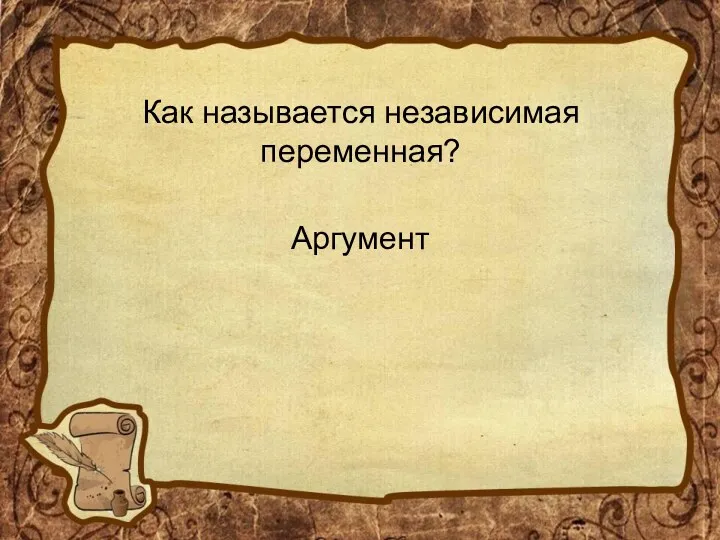 Как называется независимая переменная?

Аргумент